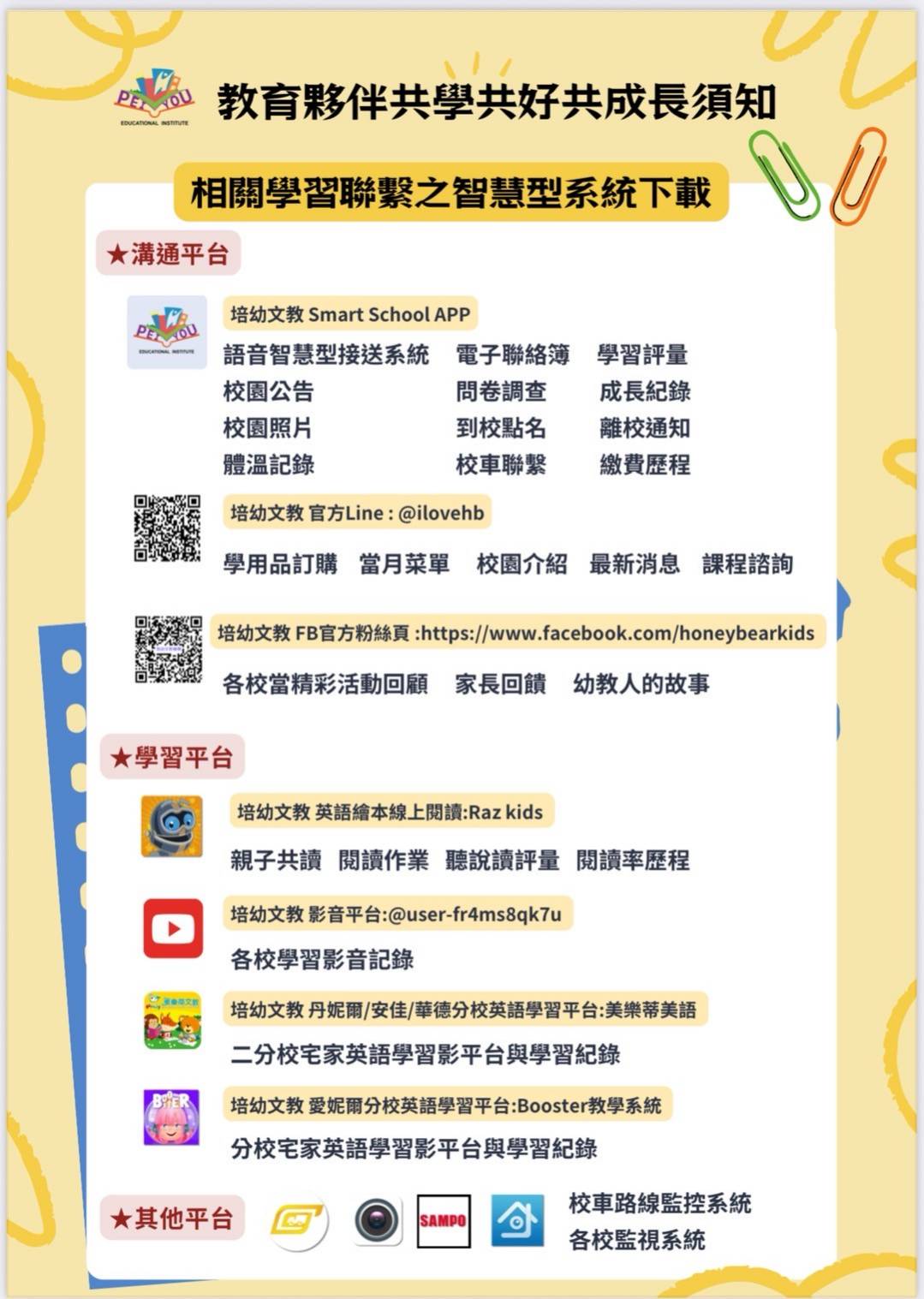 PEI YOU
EDUCATIONAL INSTITUTE

教育夥伴共學共好共成長須知

相關學習聯繫之智慧型系統下載

★溝通平台

PEI YOU
EDUCATIONAL INSTITUTE

培幼文教 Smart School APP

語音智慧型接送系統　電子聯絡簿　學習評量
校園公告　問卷調查　成長紀錄
校園照片　到校點名　離校通知
體溫記錄　校車聯繫　繳費歷程

培幼文教 官方Line : @ilovehb

學用品訂購　當月菜單　校園介紹　最新消息　課程諮詢

培幼文教 FB官方粉絲頁 :https://www.facebook.com/honeybearkids

各校當精彩活動回顧　家長回饋　幼教人的故事

★學習平台

培幼文教 英語繪本線上閱讀:Raz kids

親子共讀　閱讀作業　聽說讀評量　閱讀率歷程

培幼文教 影音平台:@user-fr4ms8qk7u

各校學習影音記錄

培幼文教 丹妮爾/安佳/華德分校英語學習平台:美樂蒂美語

二分校宅家英語學習影平台與學習紀錄

培幼文教 愛妮爾分校英語學習平台:Booster教學系統

分校宅家英語學習影平台與學習紀錄

★其他平台

SAMPO

校車路線監控系統
各校監視系統